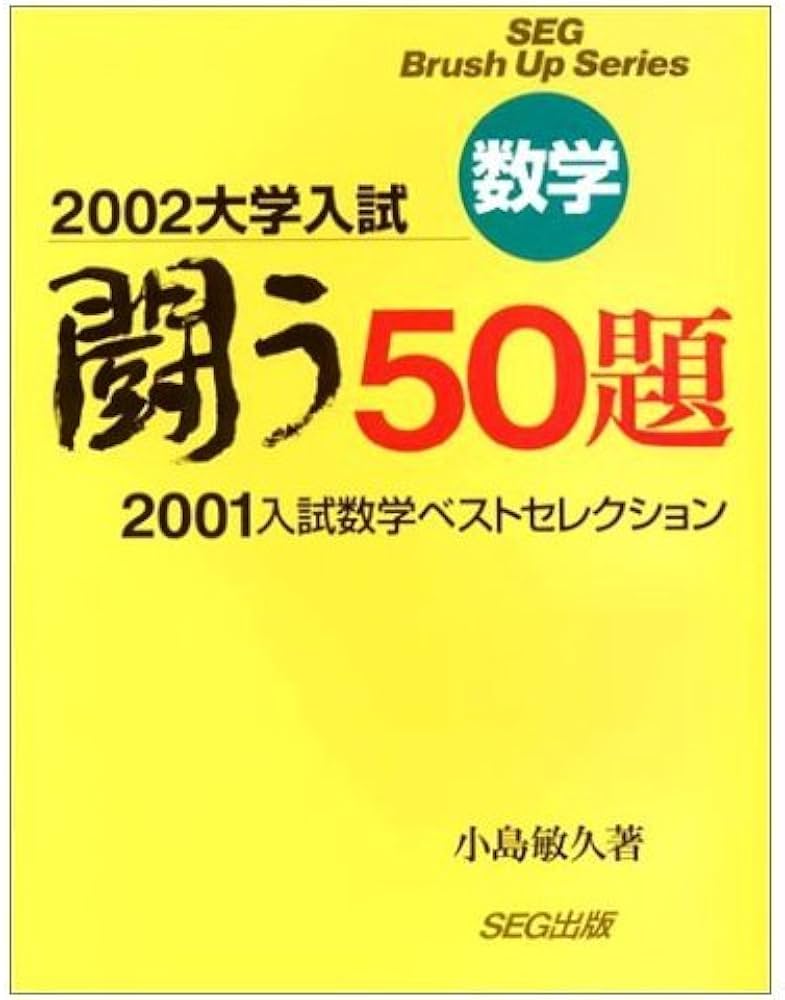 SEG
Brush Up Series

数学

2002大学入試

闘う50題

2001入試数学ベストセレクション

小島敏久著

SEG出版